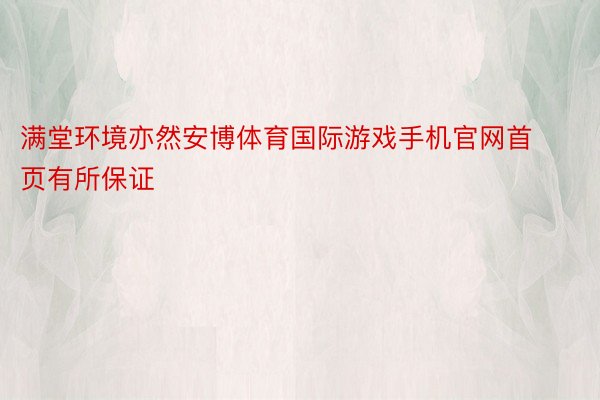 满堂环境亦然安博体育国际游戏手机官网首页有所保证